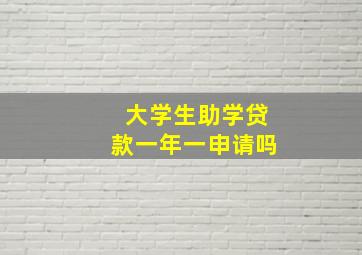 大学生助学贷款一年一申请吗